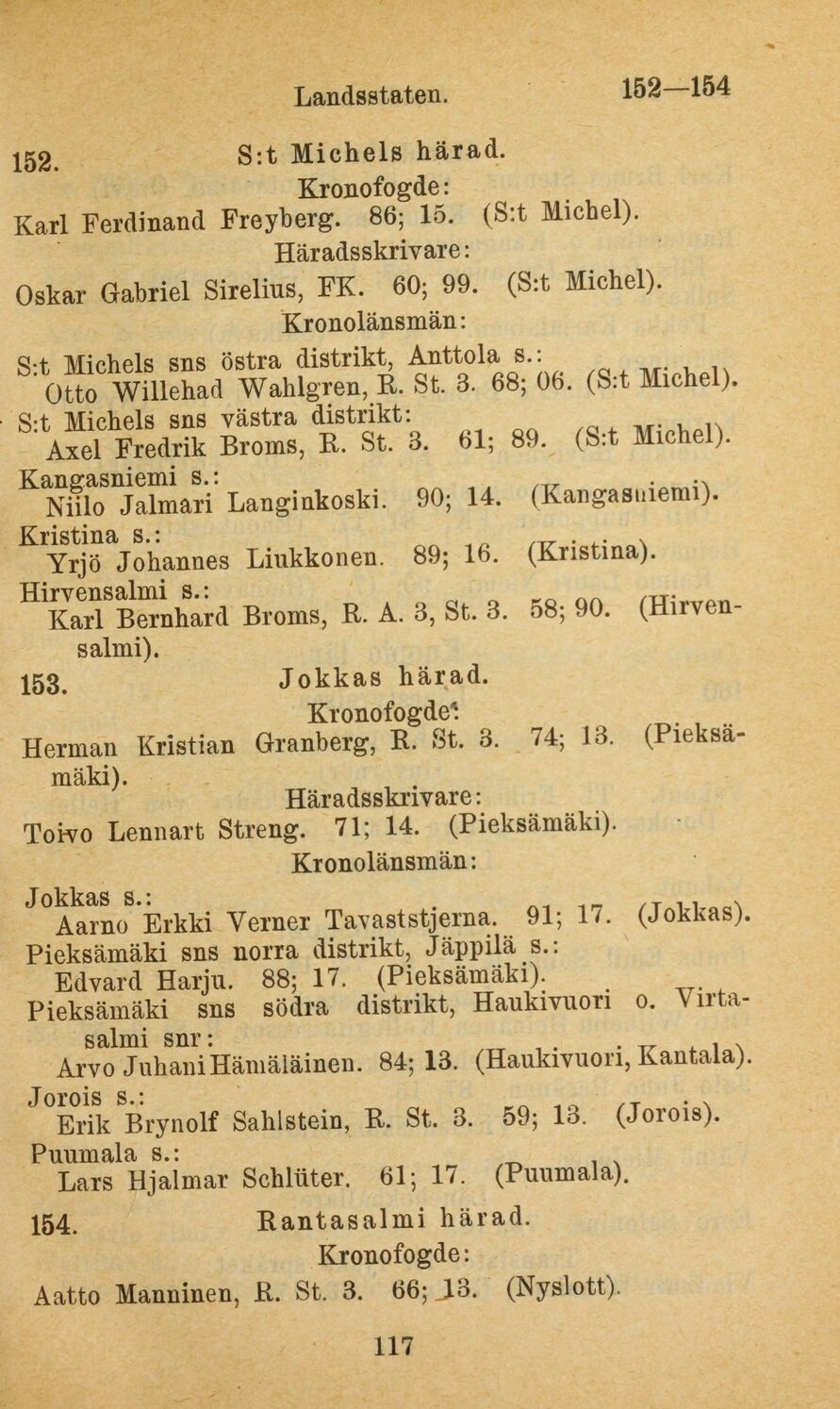 Landsstaten. 152—154

152. S:t Michels härad.

Kronofogde:

Karl Ferdinand Freyberg. 86; 15. (S:t Michel).

Häradsskrivare:

Oskar Gabriel Sirelius, FK. 60; 99. (S:t Michel).

Kronolänsmän:

S:t Michels sns östra distrikt, Anttola s.:
Otto Willehad Wahlgren, R. St. 3. 68; 06. (S:t Michel).

S:t Michels sns västra distrikt:
Axel Fredrik Broms, R. St. 3. 61; 89. (S:t Michel).

Kangasniemi s.:
Niilo Jalmari Langinkoski. 90; 14. (Kangasniemi).

Kristina s.:
Yrjö Johannes Liukkonen. 89; 16. (Kristina).

Hirvensalmi s.:
Karl Bernhard Broms, R. A. 3, St. 3. 58; 90. (Hirvensalmi).

153. Jokkas härad.

Kronofogde:

Herman Kristian Granberg, R. St. 3. 74; 13. (Pieksämäki).

Häradsskrivare:

Toivo Lennart Streng. 71; 14. (Pieksämäki).

Kronolänsmän:

Jokkas s.:
Aarno Erkki Verner Tavaststjerna. 91; 17. (Jokkas).

Pieksämäki sns norra distrikt, Jäppilä s.:
Edvard Harju. 88; 17. (Pieksämäki).

Pieksämäki sns södra distrikt, Haukivuori o. Virtasalmi snr:
Arvo Juhani Hämäläinen. 84; 13. (Haukivuori, Kantala).

Jorois s.:
Erik Brynolf Sahlstein, R. St. 3. 59; 13. (Jorois).

Puumala s.:
Lars Hjalmar Schlüter. 61; 17. (Puumala).

154. Rantasalmi härad.

Kronofogde:

Aatto Manninen, R. St. 3. 66; 13. (Nyslott).

117